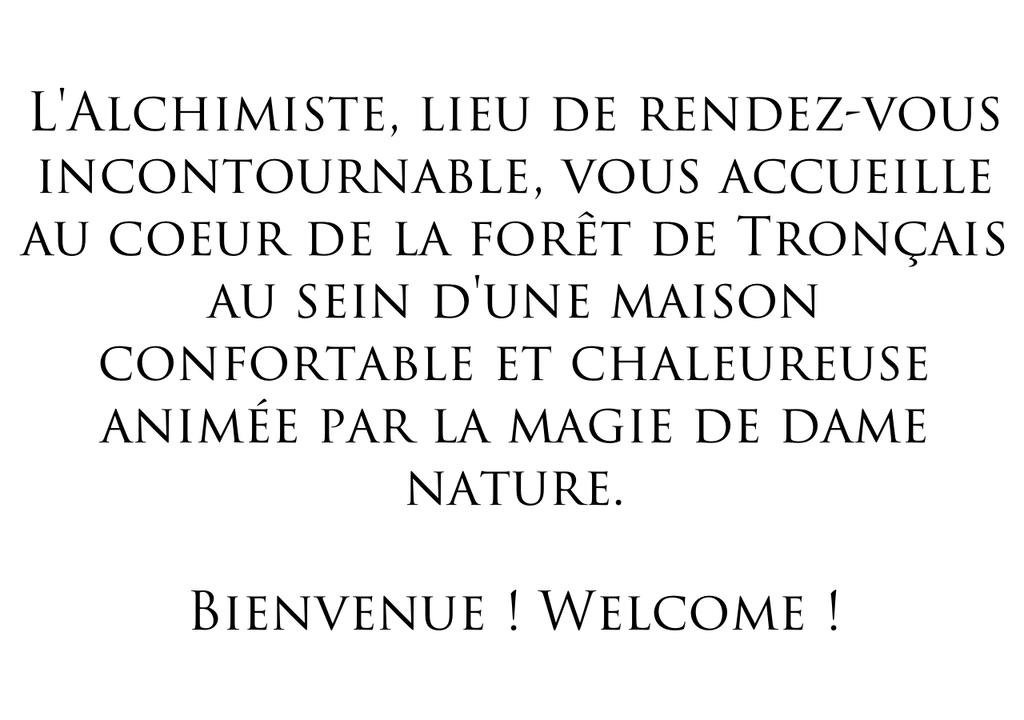 L'Alchimiste, lieu de rendez-vous incontournable, vous accueille au coeur de la forêt de Tronçais au sein d'une maison confortable et chaleureuse animée par la magie de dame nature.

Bienvenue ! Welcome !